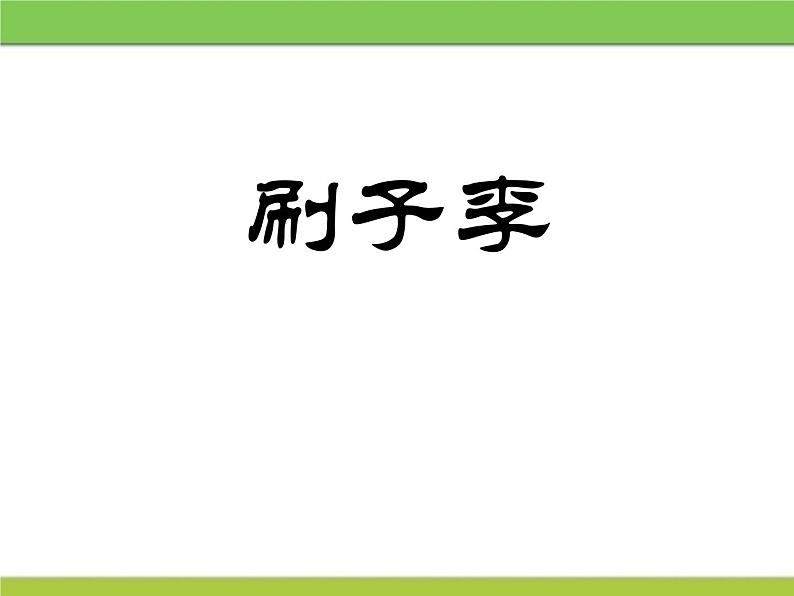 刷子李